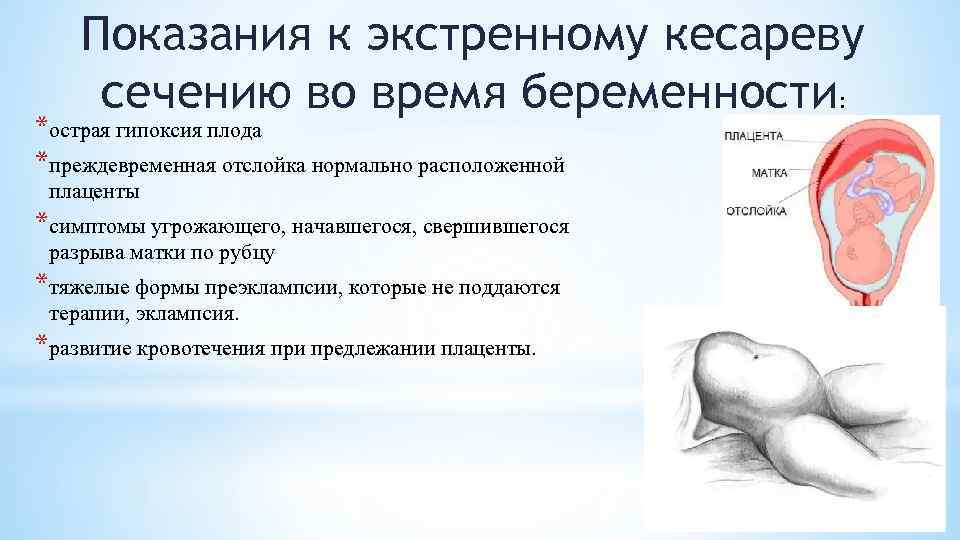 Показания к экстренному кесареву сечению во время беременности:

*острая гипоксия плода

*преждевременная отслойка нормально расположенной плаценты

*симптомы угрожающего, начавшегося, свершившегося разрыва матки по рубцу

*тяжелые формы преэклампсии, которые не поддаются терапии, эклампсия.

*развитие кровотечения при предлежании плаценты.

ПЛАЦЕНТА

МАТКА

ОТСЛОЙКА